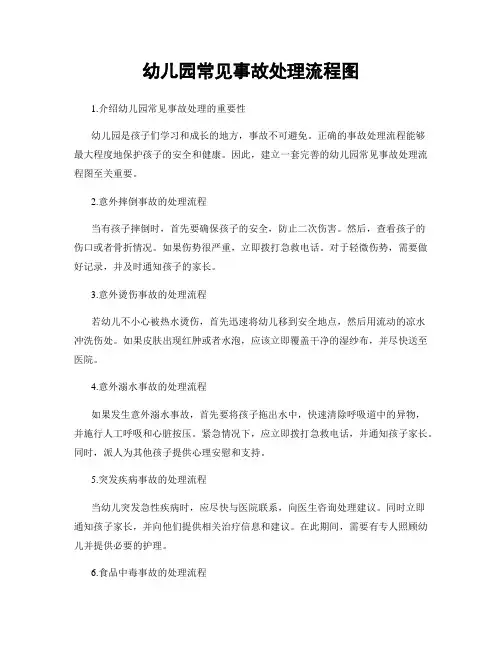 幼儿园常见事故处理流程图

1.介绍幼儿园常见事故处理的重要性

幼儿园是孩子们学习和成长的地方，事故不可避免。正确的事故处理流程能够最大程度地保护孩子的安全和健康。因此，建立一套完善的幼儿园常见事故处理流程图至关重要。

2.意外摔倒事故的处理流程

当有孩子摔倒时，首先要确保孩子的安全，防止二次伤害。然后，查看孩子的伤口或者骨折情况。如果伤势很严重，立即拨打急救电话。对于轻微伤势，需要做好记录，并及时通知孩子的家长。

3.意外烫伤事故的处理流程

若幼儿不小心被热水烫伤，首先迅速将幼儿移到安全地点，然后用流动的凉水冲洗伤处。如果皮肤出现红肿或者水泡，应该立即覆盖干净的湿纱布，并尽快送至医院。

4.意外溺水事故的处理流程

如果发生意外溺水事故，首先要将孩子拖出水中，快速清除呼吸道中的异物，并施行人工呼吸和心脏按压。紧急情况下，应立即拨打急救电话，并通知孩子家长。同时，派人为其他孩子提供心理安慰和支持。

5.突发疾病事故的处理流程

当幼儿突发急性疾病时，应尽快与医院联系，向医生咨询处理建议。同时立即通知孩子家长，并向他们提供相关治疗信息和建议。在此期间，需要有专人照顾幼儿并提供必要的护理。

6.食品中毒事故的处理流程